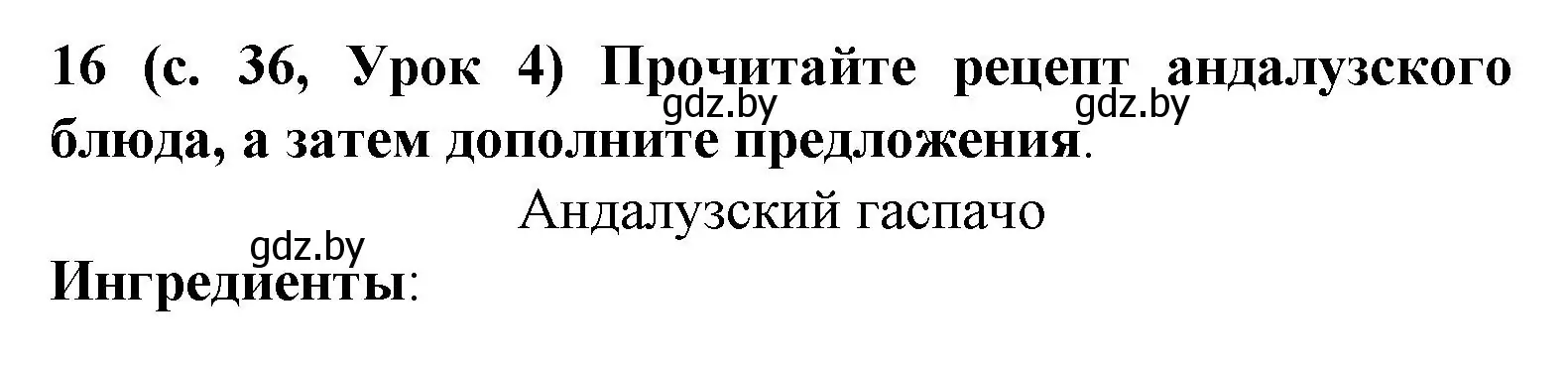 16 (с. 36, Урок 4) Прочитайте рецепт андалузского блюда, а затем дополните предложения.

gdz.by gdz.by

Андалузский гаспачо

gdz.by

Ингредиенты: